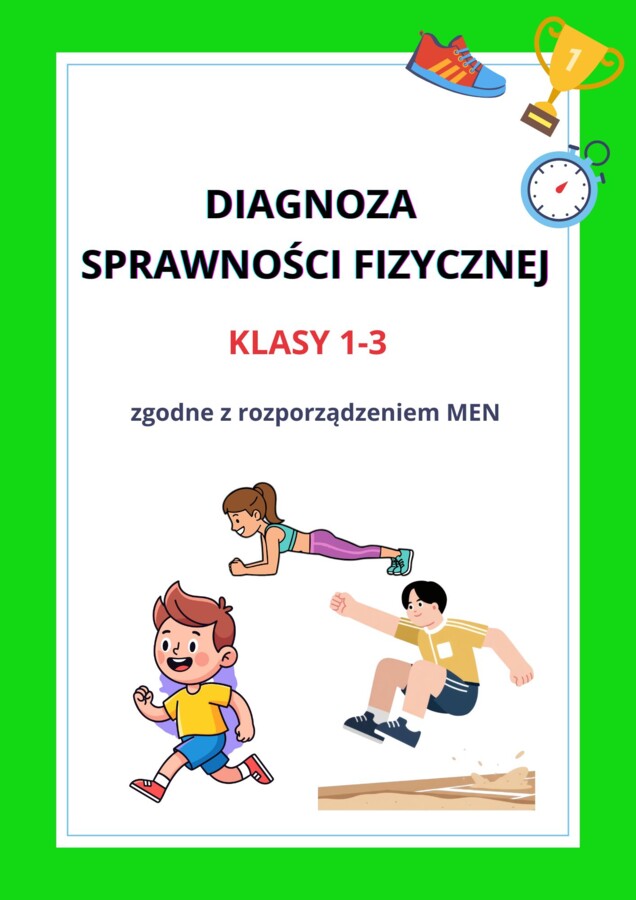 1

DIAGNOZA
SPRAWNOŚCI FIZYCZNEJ

KLASY 1-3

zgodne z rozporządzeniem MEN